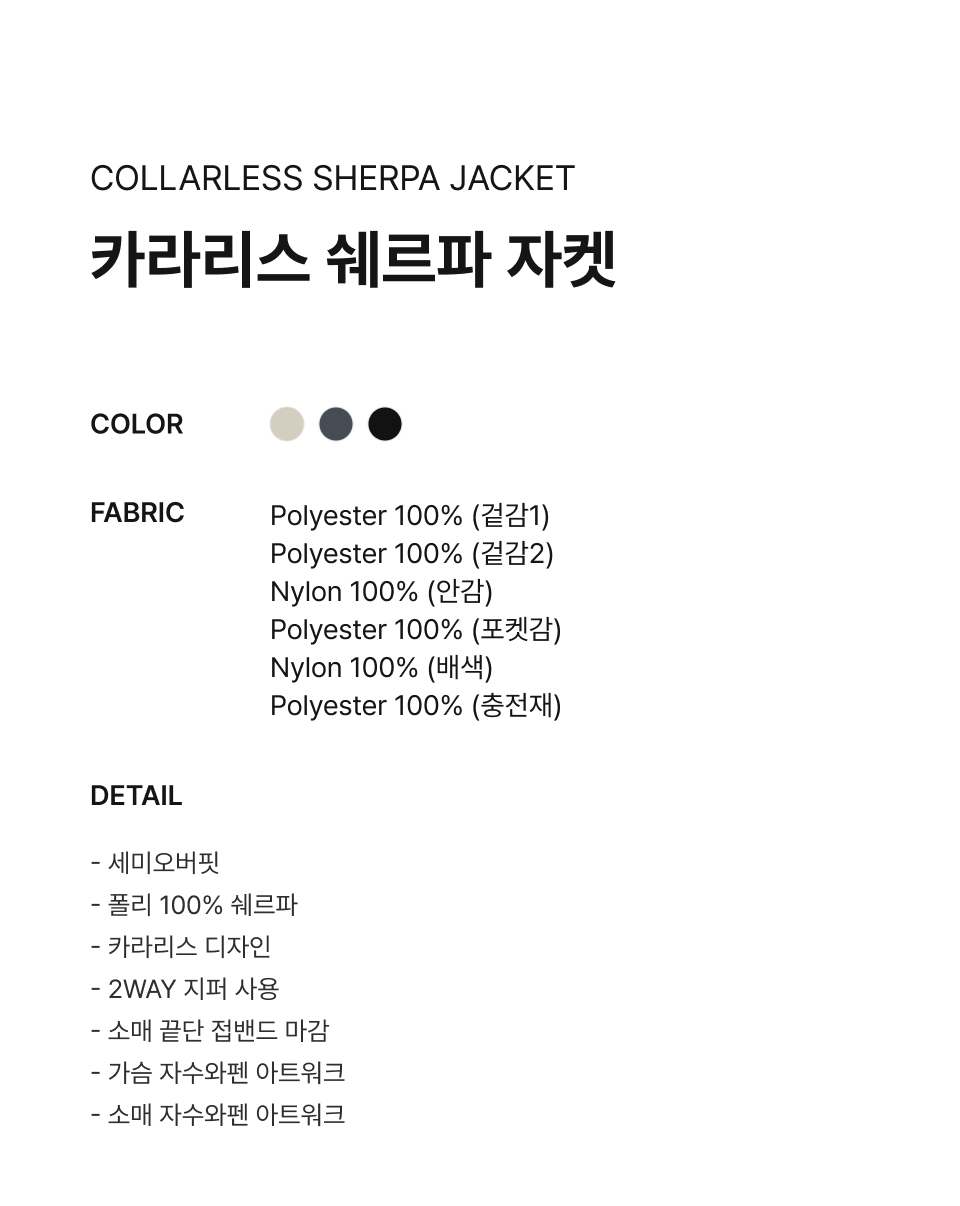 COLLARLESS SHERPA JACKET

카라리스 쉐르파 자켓

COLOR

FABRIC

Polyester 100% (겉감1)
Polyester 100% (겉감2)
Nylon 100% (안감)
Polyester 100% (포켓감)
Nylon 100% (배색)
Polyester 100% (충전재)

DETAIL

- 세미오버핏
- 폴리 100% 쉐르파
- 카라리스 디자인
- 2WAY 지퍼 사용
- 소매 끝단 접밴드 마감
- 가슴 자수와펜 아트워크
- 소매 자수와펜 아트워크